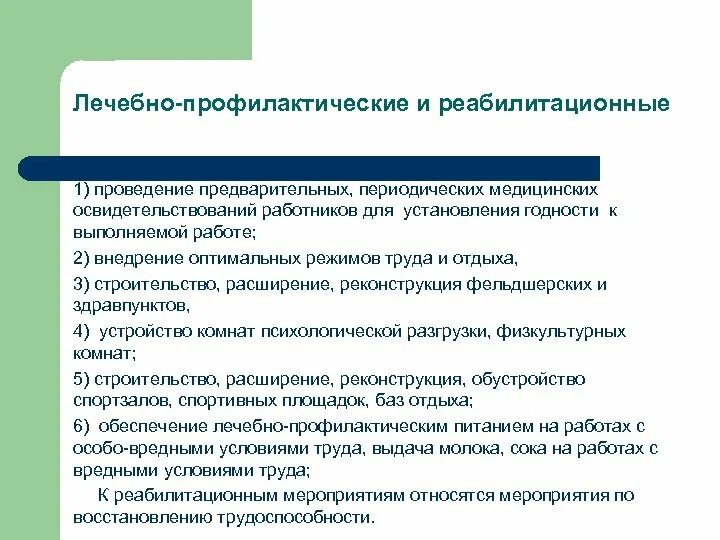 Лечебно-профилактические и реабилитационные

1) проведение предварительных, периодических медицинских освидетельствований работников для установления годности к выполняемой работе;

2) внедрение оптимальных режимов труда и отдыха,

3) строительство, расширение, реконструкция фельдшерских и здравпунктов,

4) устройство комнат психологической разгрузки, физкультурных комнат;

5) строительство, расширение, реконструкция, обустройство спортзалов, спортивных площадок, баз отдыха;

6) обеспечение лечебно-профилактическим питанием на работах с особо-вредными условиями труда, выдача молока, сока на работах с вредными условиями труда;

К реабилитационным мероприятиям относятся мероприятия по восстановлению трудоспособности.